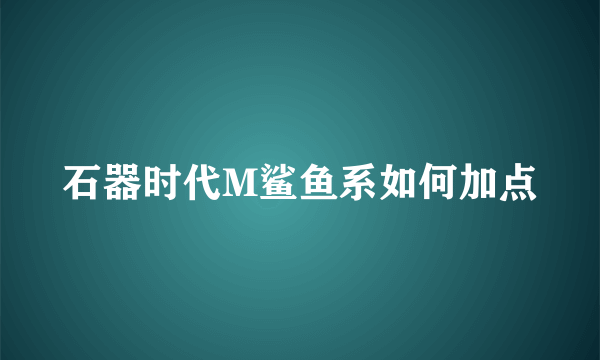 石器时代M鲨鱼系如何加点